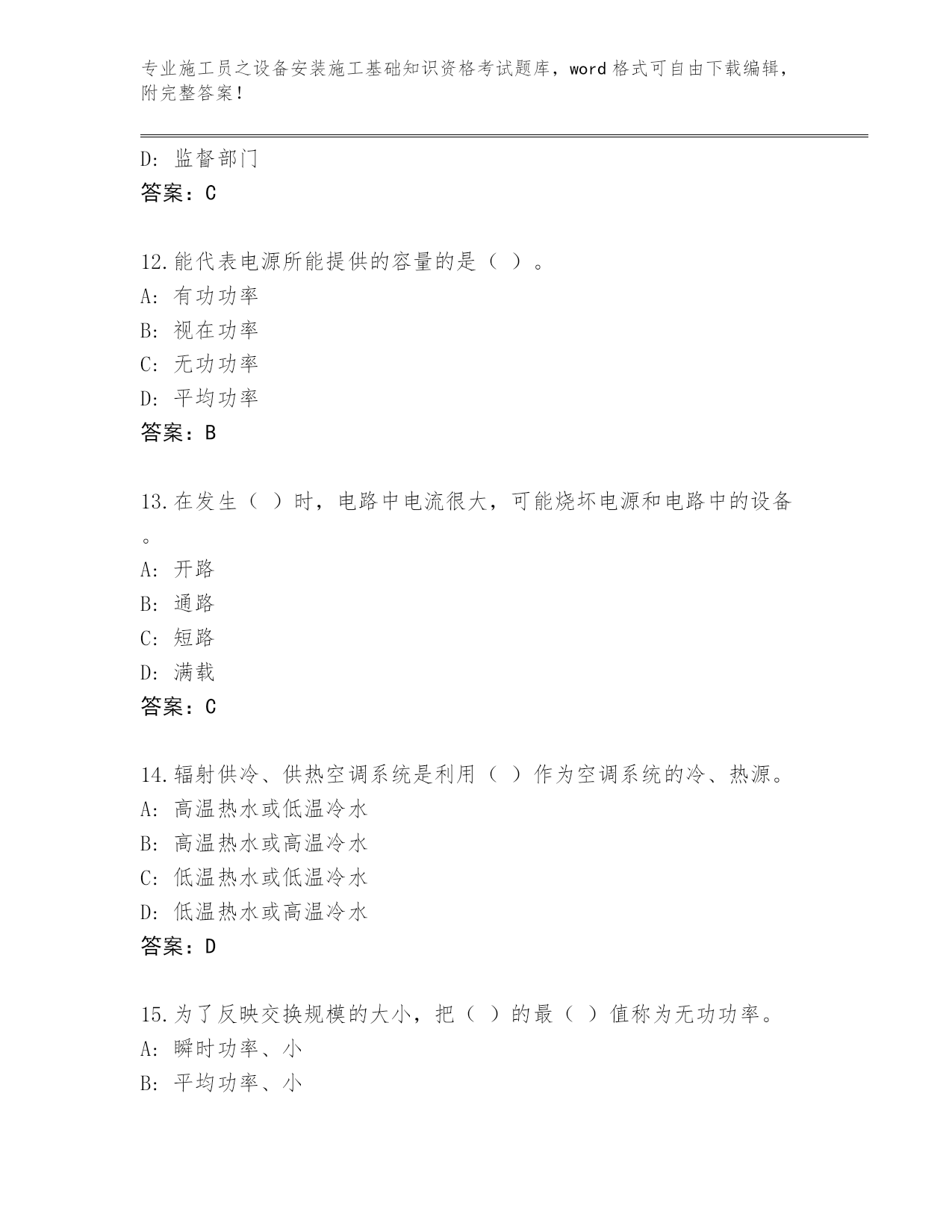 专业施工员之设备安装施工基础知识资格考试题库，word 格式可自由下载编辑，附完整答案！

D: 监督部门
答案：C

12.能代表电源所能提供的容量的是（ ）。
A: 有功功率
B: 视在功率
C: 无功功率
D: 平均功率
答案：B

13.在发生（ ）时，电路中电流很大，可能烧坏电源和电路中的设备。
A: 开路
B: 通路
C: 短路
D: 满载
答案：C

14.辐射供冷、供热空调系统是利用（ ）作为空调系统的冷、热源。
A: 高温热水或低温冷水
B: 高温热水或高温冷水
C: 低温热水或低温冷水
D: 低温热水或高温冷水
答案：D

15.为了反映交换规模的大小，把（ ）的最（ ）值称为无功功率。
A: 瞬时功率、小
B: 平均功率、小